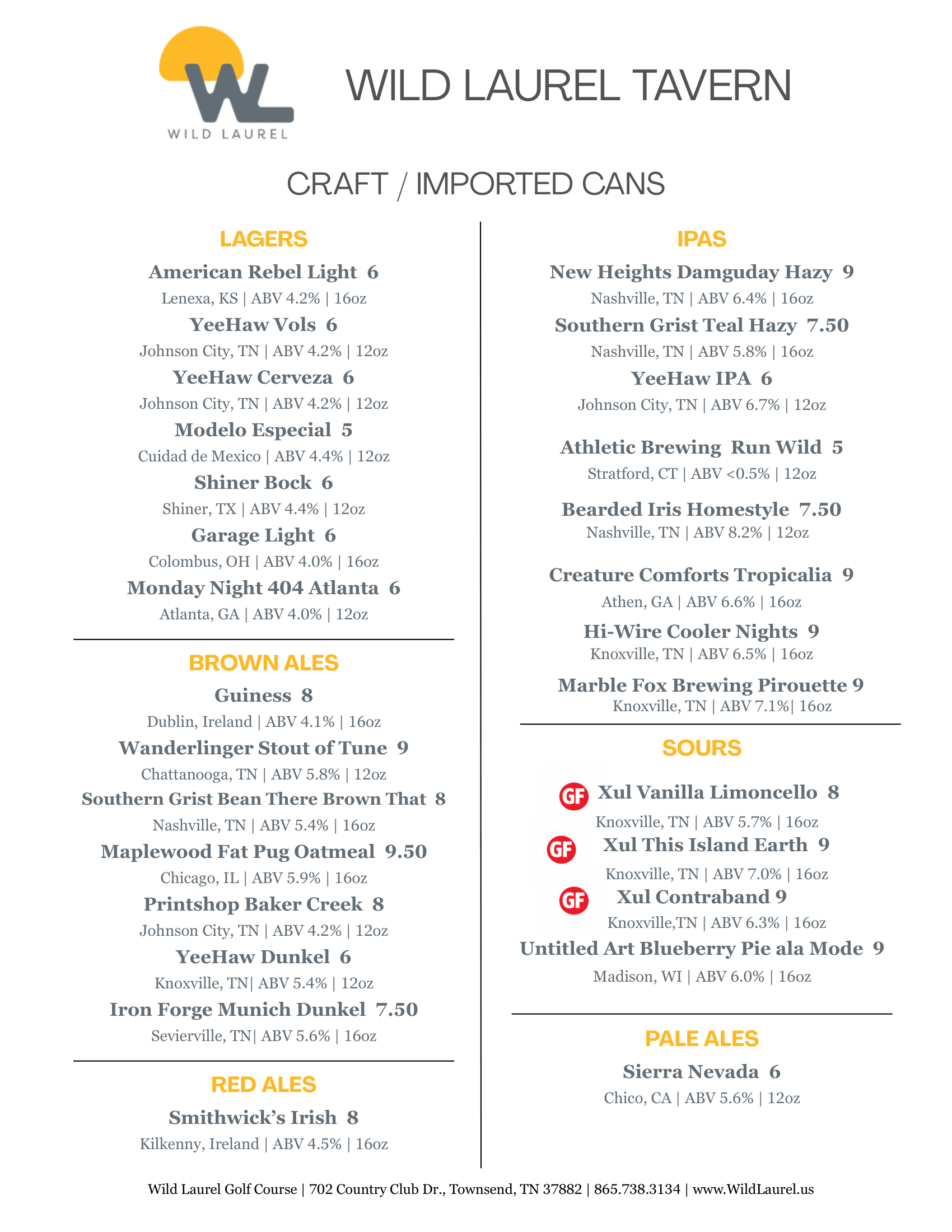 WL
WILD LAUREL

WILD LAUREL TAVERN

CRAFT / IMPORTED CANS

LAGERS

American Rebel Light 6
Lenexa, KS | ABV 4.2% | 16oz

YeeHaw Vols 6
Johnson City, TN | ABV 4.2% | 12oz

YeeHaw Cerveza 6
Johnson City, TN | ABV 4.2% | 12oz

Modelo Especial 5
Cuidad de Mexico | ABV 4.4% | 12oz

Shiner Bock 6
Shiner, TX | ABV 4.4% | 12oz

Garage Light 6
Colombus, OH | ABV 4.0% | 16oz

Monday Night 404 Atlanta 6
Atlanta, GA | ABV 4.0% | 12oz

BROWN ALES

Guiness 8
Dublin, Ireland | ABV 4.1% | 16oz

Wanderlinger Stout of Tune 9
Chattanooga, TN | ABV 5.8% | 12oz

Southern Grist Bean There Brown That 8
Nashville, TN | ABV 5.4% | 16oz

Maplewood Fat Pug Oatmeal 9.50
Chicago, IL | ABV 5.9% | 16oz

Printshop Baker Creek 8
Johnson City, TN | ABV 4.2% | 12oz

YeeHaw Dunkel 6
Knoxville, TN| ABV 5.4% | 12oz

Iron Forge Munich Dunkel 7.50
Sevierville, TN| ABV 5.6% | 16oz

RED ALES

Smithwick's Irish 8
Kilkenny, Ireland | ABV 4.5% | 16oz

IPAS

New Heights Damguday Hazy 9
Nashville, TN | ABV 6.4% | 16oz

Southern Grist Teal Hazy 7.50
Nashville, TN | ABV 5.8% | 16oz

YeeHaw IPA 6
Johnson City, TN | ABV 6.7% | 12oz

Athletic Brewing Run Wild 5
Stratford, CT | ABV <0.5% | 12oz

Bearded Iris Homestyle 7.50
Nashville, TN | ABV 8.2% | 12oz

Creature Comforts Tropicalia 9
Athen, GA | ABV 6.6% | 16oz

Hi-Wire Cooler Nights 9
Knoxville, TN | ABV 6.5% | 16oz

Marble Fox Brewing Pirouette 9
Knoxville, TN | ABV 7.1%| 16oz

SOURS

GF Xul Vanilla Limoncello 8
Knoxville, TN | ABV 5.7% | 16oz

GF Xul This Island Earth 9
Knoxville, TN | ABV 7.0% | 16oz

GF Xul Contraband 9
Knoxville,TN | ABV 6.3% | 16oz

Untitled Art Blueberry Pie ala Mode 9
Madison, WI | ABV 6.0% | 16oz

PALE ALES

Sierra Nevada 6
Chico, CA | ABV 5.6% | 12oz

Wild Laurel Golf Course | 702 Country Club Dr., Townsend, TN 37882 | 865.738.3134 | www.WildLaurel.us